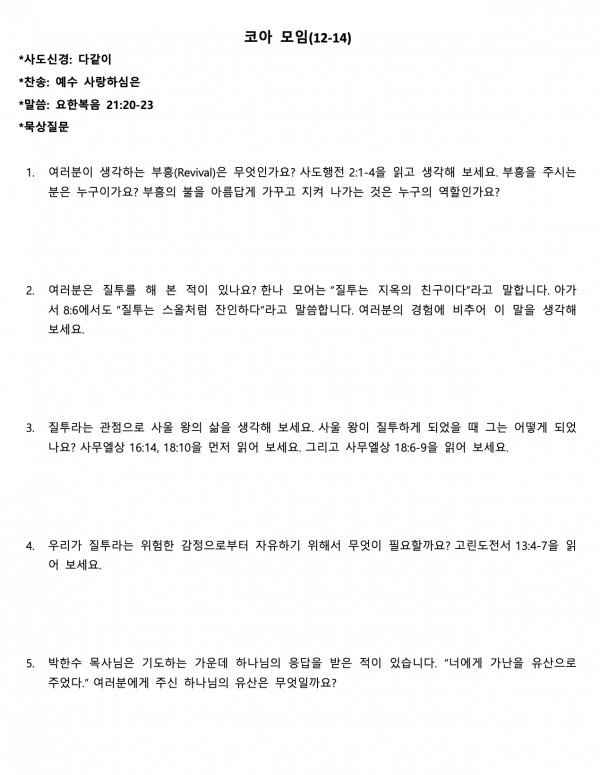 코아 모임(12-14)

*사도신경: 다같이

*찬송: 예수 사랑하심은

*말씀: 요한복음 21:20-23

*묵상질문

1. 여러분이 생각하는 부흥(Revival)은 무엇인가요? 사도행전 2:1-4을 읽고 생각해 보세요. 부흥을 주시는 분은 누구이가요? 부흥의 불을 아름답게 가꾸고 지켜 나가는 것은 누구의 역할인가요?

2. 여러분은 질투를 해 본 적이 있나요? 한나 모어는 "질투는 지옥의 친구이다"라고 말합니다. 아가서 8:6에서도 "질투는 스올처럼 잔인하다"라고 말씀합니다. 여러분의 경험에 비추어 이 말을 생각해 보세요.

3. 질투라는 관점으로 사울 왕의 삶을 생각해 보세요. 사울 왕이 질투하게 되었을 때 그는 어떻게 되었나요? 사무엘상 16:14, 18:10을 먼저 읽어 보세요. 그리고 사무엘상 18:6-9을 읽어 보세요.

4. 우리가 질투라는 위험한 감정으로부터 자유하기 위해서 무엇이 필요할까요? 고린도전서 13:4-7을 읽어 보세요.

5. 박한수 목사님은 기도하는 가운데 하나님의 응답을 받은 적이 있습니다. "너에게 가난을 유산으로 주었다." 여러분에게 주신 하나님의 유산은 무엇일까요?